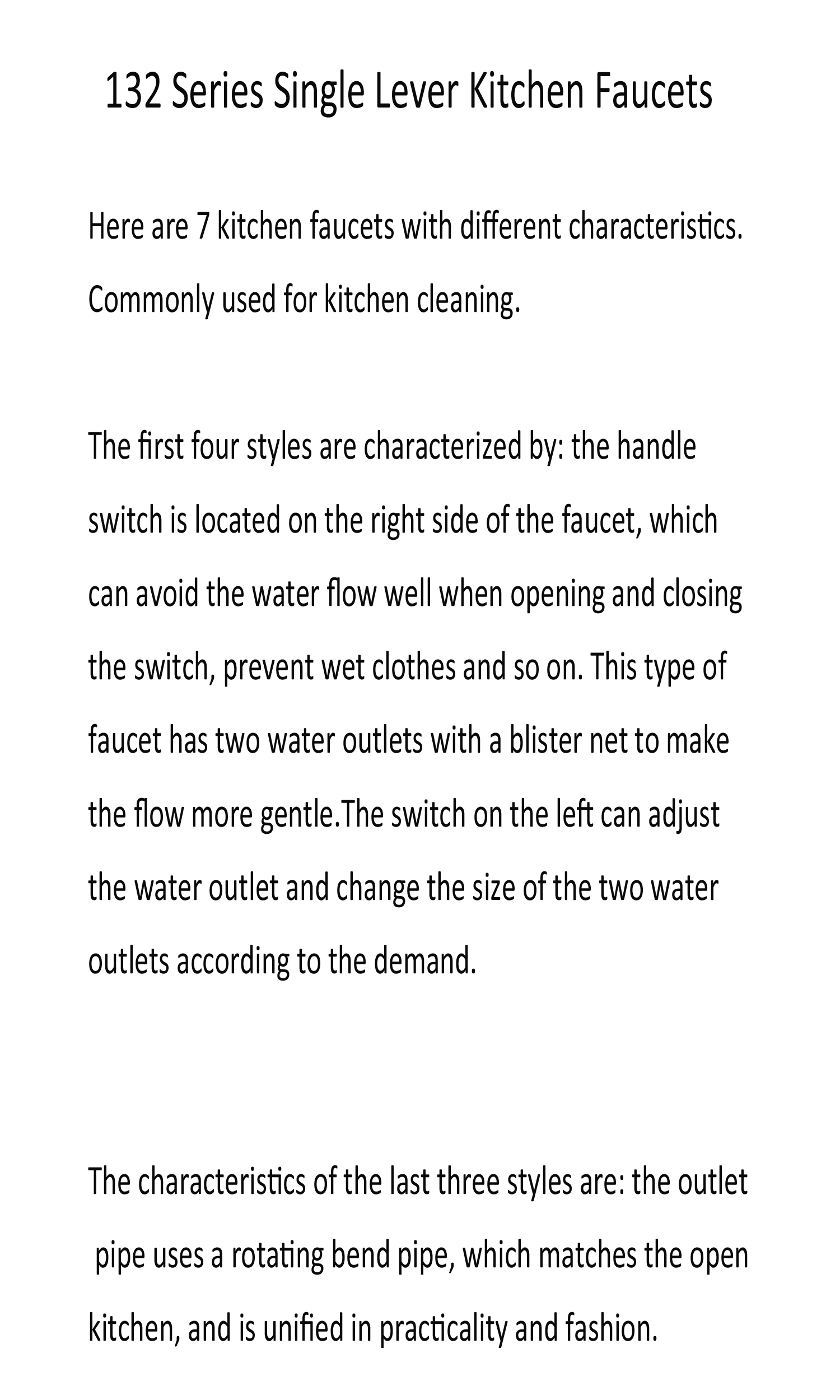 132 Series Single Lever Kitchen Faucets

Here are 7 kitchen faucets with different characteristics. Commonly used for kitchen cleaning.

The first four styles are characterized by: the handle switch is located on the right side of the faucet, which can avoid the water flow well when opening and closing the switch, prevent wet clothes and so on. This type of faucet has two water outlets with a blister net to make the flow more gentle.The switch on the left can adjust the water outlet and change the size of the two water outlets according to the demand.

The characteristics of the last three styles are: the outlet pipe uses a rotating bend pipe, which matches the open kitchen, and is unified in practicality and fashion.